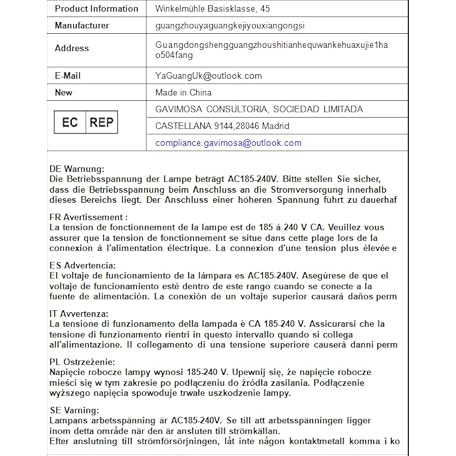 | Product Information | Winkelmühle Basisklasse, 45 |
|---|---|
| Manufacturer | guangzhouyaguangkejiyouxiangongsi |
| Address | Guangdongshengguangzhoushitianhequwankehuaxujie1hao504fang |
| E-Mail | YaGuangUk@outlook.com |
| New | Made in China |
| EC REP | GAVIMOSA CONSULTORIA, SOCIEDAD LIMITADA |
| | CASTELLANA 9144,28046 Madrid |
| | compliance.gavimosa@outlook.com |

DE Warnung:
Die Betriebsspannung der Lampe beträgt AC185-240V. Bitte stellen Sie sicher, dass die Betriebsspannung beim Anschluss an die Stromversorgung innerhalb dieses Bereichs liegt. Der Anschluss einer höheren Spannung führt zu dauerhaf

FR Avertissement :
La tension de fonctionnement de la lampe est de 185 à 240 V CA. Veuillez vous assurer que la tension de fonctionnement se situe dans cette plage lors de la connexion à l'alimentation électrique. La connexion d'une tension plus élevée e

ES Advertencia:
El voltaje de funcionamiento de la lámpara es AC185-240V. Asegúrese de que el voltaje de funcionamiento esté dentro de este rango cuando se conecte a la fuente de alimentación. La conexión de un voltaje superior causará daños perm

IT Avvertenza:
La tensione di funzionamento della lampada è CA 185-240 V. Assicurarsi che la tensione di funzionamento rientri in questo intervallo quando si collega all'alimentazione. Il collegamento di una tensione superiore causerà danni perm

PL Ostrzeżenie:
Napięcie robocze lampy wynosi 185-240 V. Upewnij się, że napięcie robocze mieści się w tym zakresie po podłączeniu do źródła zasilania. Podłączenie wyższego napięcia spowoduje trwałe uszkodzenie lampy.

SE Varning:
Lampans arbetsspänning är AC185-240V. Se till att arbetsspänningen ligger inom detta område när den är ansluten till strömkällan.
Efter anslutning till strömförsörjningen, låt inte någon kontaktmetall komma i ko